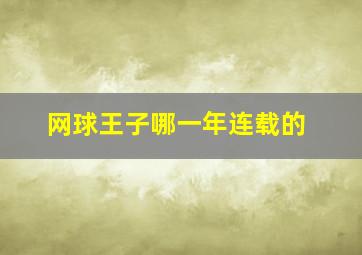 网球王子哪一年连载的